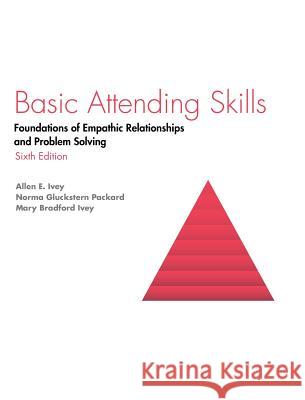 Basic Attending Skills

Foundations of Empathic Relationships and Problem Solving

Sixth Edition

Allen E. Ivey
Norma Gluckstern Packard
Mary Bradford Ivey

Kraina Książek